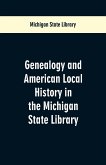 Michigan State Library

Genealogy and American Local History in the Michigan State Library